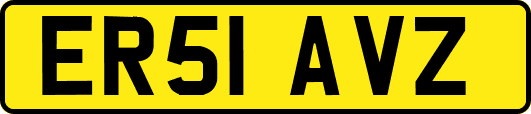 ER51 AVZ